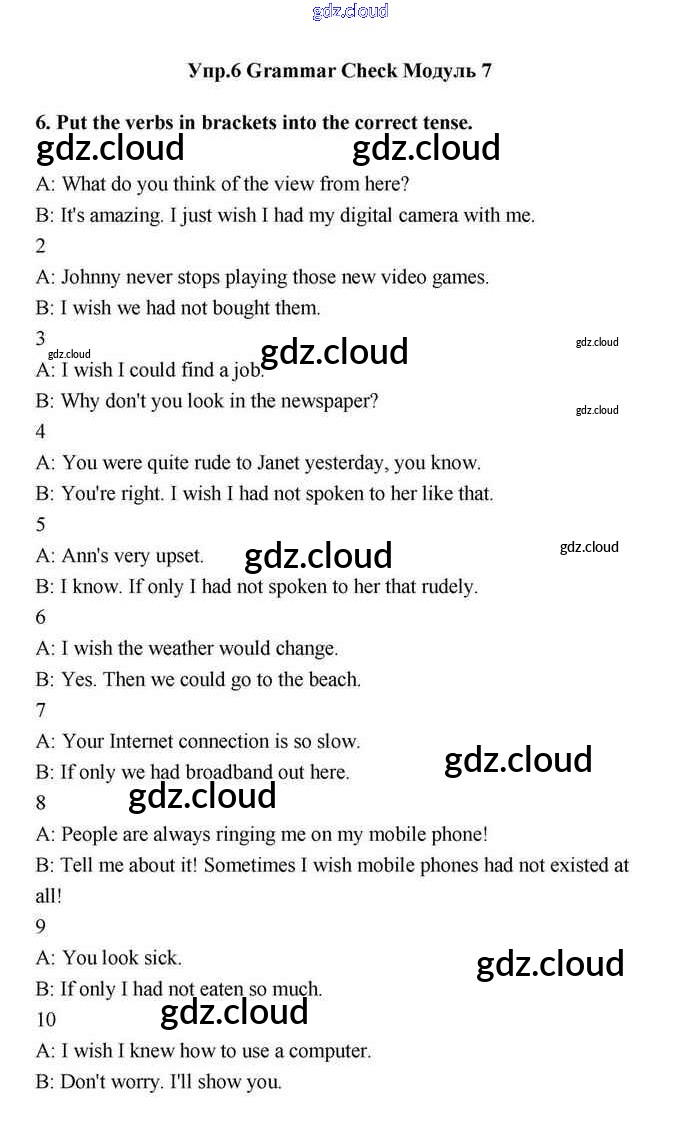 gdz.cloud

Упр.6 Grammar Check Модуль 7

6. Put the verbs in brackets into the correct tense.

gdz.cloud gdz.cloud

A: What do you think of the view from here?
B: It's amazing. I just wish I had my digital camera with me.
2
A: Johnny never stops playing those new video games.
B: I wish we had not bought them.
3
gdz.cloud gdz.cloud gdz.cloud
A: I wish I could find a job.
B: Why don't you look in the newspaper?
gdz.cloud
4
A: You were quite rude to Janet yesterday, you know.
B: You're right. I wish I had not spoken to her like that.
5
A: Ann's very upset. gdz.cloud gdz.cloud
B: I know. If only I had not spoken to her that rudely.
6
A: I wish the weather would change.
B: Yes. Then we could go to the beach.
7
A: Your Internet connection is so slow.
B: If only we had broadband out here. gdz.cloud
8 gdz.cloud
A: People are always ringing me on my mobile phone!
B: Tell me about it! Sometimes I wish mobile phones had not existed at all!
9
A: You look sick. gdz.cloud
B: If only I had not eaten so much.
10 gdz.cloud
A: I wish I knew how to use a computer.
B: Don't worry. I'll show you.